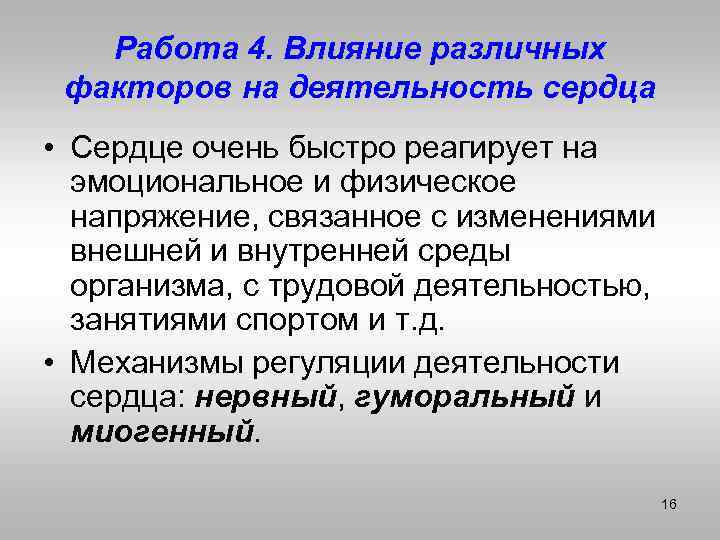 Работа 4. Влияние различных факторов на деятельность сердца

• Сердце очень быстро реагирует на эмоциональное и физическое напряжение, связанное с изменениями внешней и внутренней среды организма, с трудовой деятельностью, занятиями спортом и т.д.

• Механизмы регуляции деятельности сердца: нервный, гуморальный и миогенный.

16